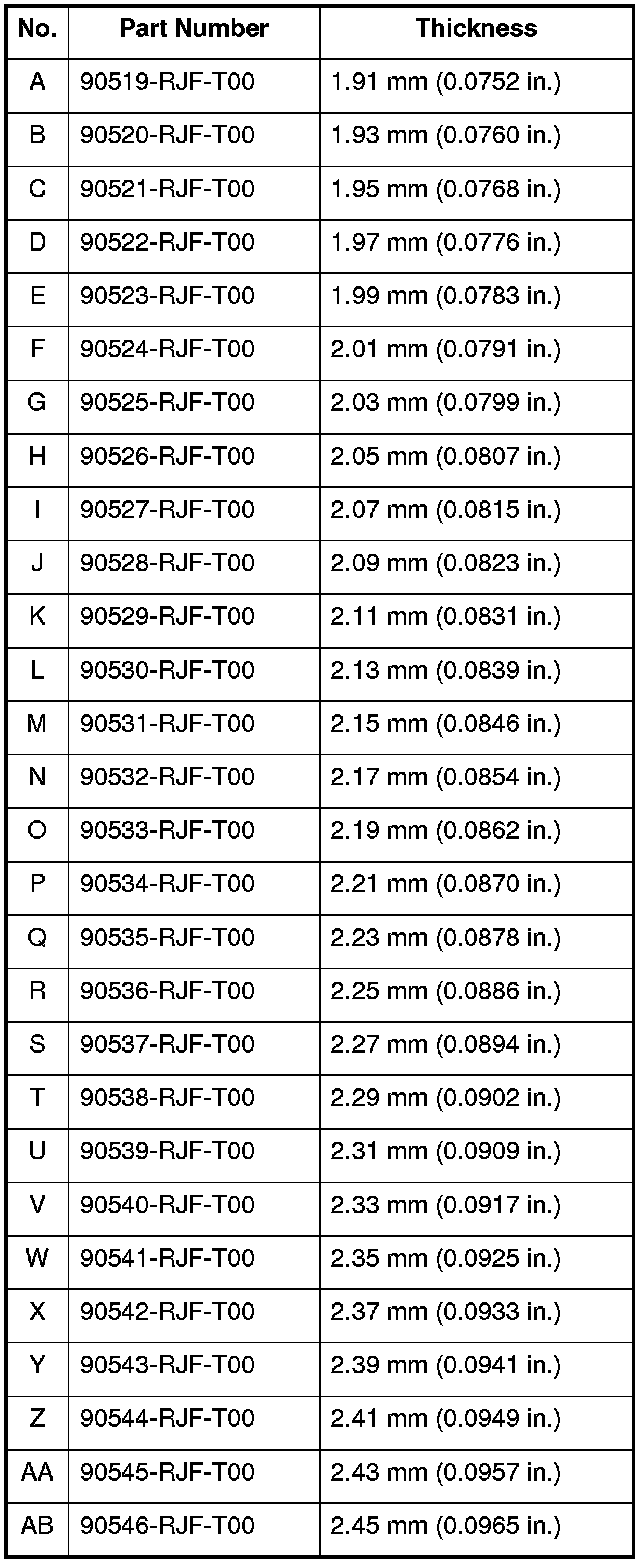 | No. | Part Number | Thickness |
|---|---|---|
| A | 90519-RJF-T00 | 1.91 mm (0.0752 in.) |
| B | 90520-RJF-T00 | 1.93 mm (0.0760 in.) |
| C | 90521-RJF-T00 | 1.95 mm (0.0768 in.) |
| D | 90522-RJF-T00 | 1.97 mm (0.0776 in.) |
| E | 90523-RJF-T00 | 1.99 mm (0.0783 in.) |
| F | 90524-RJF-T00 | 2.01 mm (0.0791 in.) |
| G | 90525-RJF-T00 | 2.03 mm (0.0799 in.) |
| H | 90526-RJF-T00 | 2.05 mm (0.0807 in.) |
| I | 90527-RJF-T00 | 2.07 mm (0.0815 in.) |
| J | 90528-RJF-T00 | 2.09 mm (0.0823 in.) |
| K | 90529-RJF-T00 | 2.11 mm (0.0831 in.) |
| L | 90530-RJF-T00 | 2.13 mm (0.0839 in.) |
| M | 90531-RJF-T00 | 2.15 mm (0.0846 in.) |
| N | 90532-RJF-T00 | 2.17 mm (0.0854 in.) |
| O | 90533-RJF-T00 | 2.19 mm (0.0862 in.) |
| P | 90534-RJF-T00 | 2.21 mm (0.0870 in.) |
| Q | 90535-RJF-T00 | 2.23 mm (0.0878 in.) |
| R | 90536-RJF-T00 | 2.25 mm (0.0886 in.) |
| S | 90537-RJF-T00 | 2.27 mm (0.0894 in.) |
| T | 90538-RJF-T00 | 2.29 mm (0.0902 in.) |
| U | 90539-RJF-T00 | 2.31 mm (0.0909 in.) |
| V | 90540-RJF-T00 | 2.33 mm (0.0917 in.) |
| W | 90541-RJF-T00 | 2.35 mm (0.0925 in.) |
| X | 90542-RJF-T00 | 2.37 mm (0.0933 in.) |
| Y | 90543-RJF-T00 | 2.39 mm (0.0941 in.) |
| Z | 90544-RJF-T00 | 2.41 mm (0.0949 in.) |
| AA | 90545-RJF-T00 | 2.43 mm (0.0957 in.) |
| AB | 90546-RJF-T00 | 2.45 mm (0.0965 in.) |